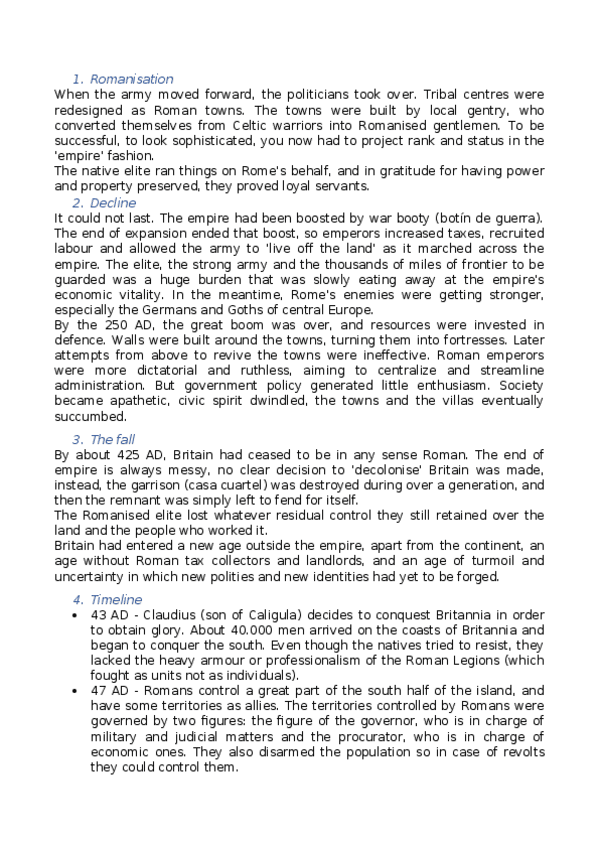 1. Romanisation

When the army moved forward, the politicians took over. Tribal centres were redesigned as Roman towns. The towns were built by local gentry, who converted themselves from Celtic warriors into Romanised gentlemen. To be successful, to look sophisticated, you now had to project rank and status in the 'empire' fashion.

The native elite ran things on Rome's behalf, and in gratitude for having power and property preserved, they proved loyal servants.

2. Decline

It could not last. The empire had been boosted by war booty (botín de guerra). The end of expansion ended that boost, so emperors increased taxes, recruited labour and allowed the army to 'live off the land' as it marched across the empire. The elite, the strong army and the thousands of miles of frontier to be guarded was a huge burden that was slowly eating away at the empire's economic vitality. In the meantime, Rome's enemies were getting stronger, especially the Germans and Goths of central Europe.

By the 250 AD, the great boom was over, and resources were invested in defence. Walls were built around the towns, turning them into fortresses. Later attempts from above to revive the towns were ineffective. Roman emperors were more dictatorial and ruthless, aiming to centralize and streamline administration. But government policy generated little enthusiasm. Society became apathetic, civic spirit dwindled, the towns and the villas eventually succumbed.

3. The fall

By about 425 AD, Britain had ceased to be in any sense Roman. The end of empire is always messy, no clear decision to 'decolonise' Britain was made, instead, the garrison (casa cuartel) was destroyed during over a generation, and then the remnant was simply left to fend for itself.

The Romanised elite lost whatever residual control they still retained over the land and the people who worked it.

Britain had entered a new age outside the empire, apart from the continent, an age without Roman tax collectors and landlords, and an age of turmoil and uncertainty in which new polities and new identities had yet to be forged.

4. Timeline

• 43 AD - Claudius (son of Caligula) decides to conquest Britannia in order to obtain glory. About 40.000 men arrived on the coasts of Britannia and began to conquer the south. Even though the natives tried to resist, they lacked the heavy armour or professionalism of the Roman Legions (which fought as units not as individuals).

• 47 AD - Romans control a great part of the south half of the island, and have some territories as allies. The territories controlled by Romans were governed by two figures: the figure of the governor, who is in charge of military and judicial matters and the procurator, who is in charge of economic ones. They also disarmed the population so in case of revolts they could control them.